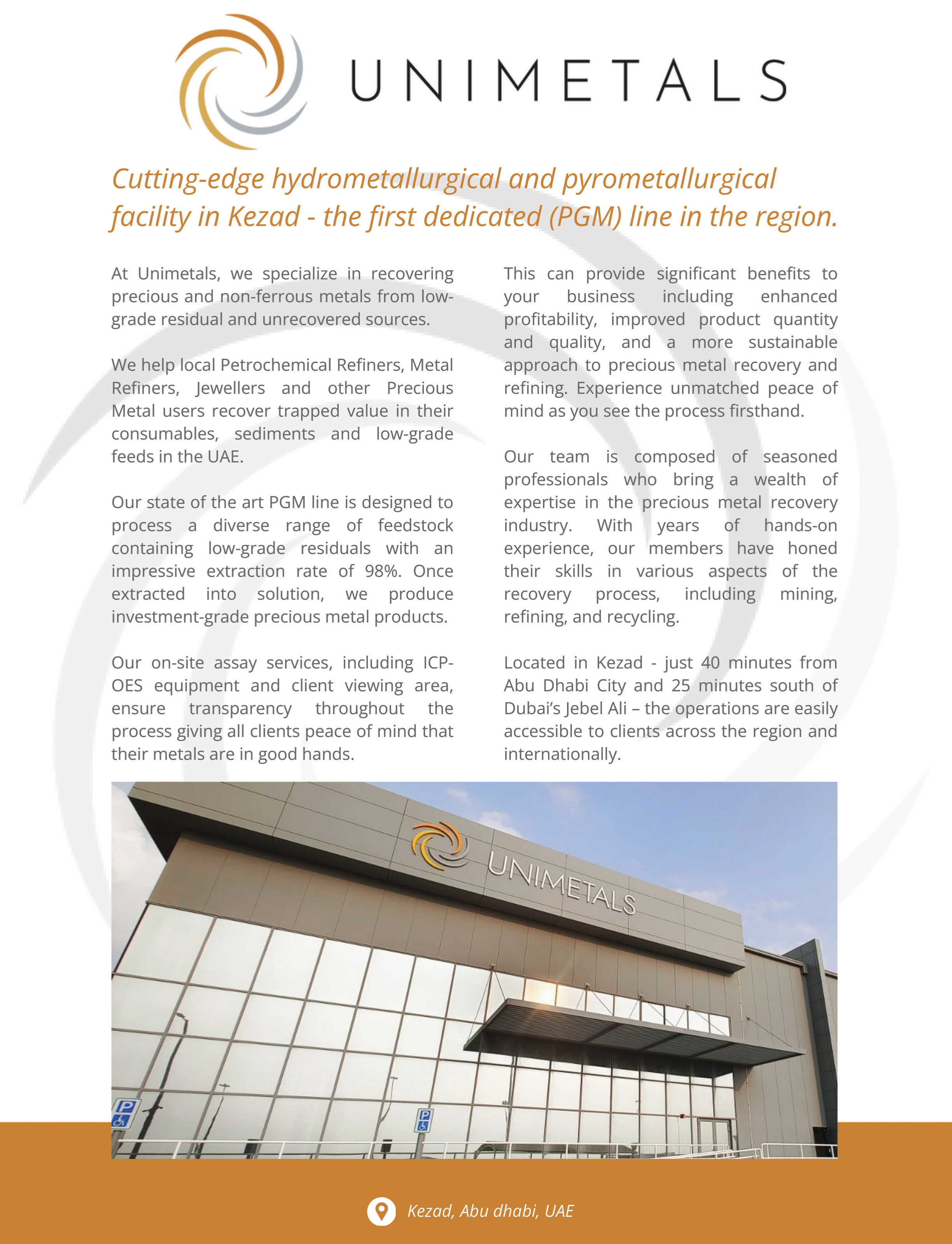 UNIMETALS

Cutting-edge hydrometallurgical and pyrometallurgical facility in Kezad - the first dedicated (PGM) line in the region.

At Unimetals, we specialize in recovering precious and non-ferrous metals from low-grade residual and unrecovered sources.

We help local Petrochemical Refiners, Metal Refiners, Jewellers and other Precious Metal users recover trapped value in their consumables, sediments and low-grade feeds in the UAE.

Our state of the art PGM line is designed to process a diverse range of feedstock containing low-grade residuals with an impressive extraction rate of 98%. Once extracted into solution, we produce investment-grade precious metal products.

Our on-site assay services, including ICP-OES equipment and client viewing area, ensure transparency throughout the process giving all clients peace of mind that their metals are in good hands.

This can provide significant benefits to your business including enhanced profitability, improved product quantity and quality, and a more sustainable approach to precious metal recovery and refining. Experience unmatched peace of mind as you see the process firsthand.

Our team is composed of seasoned professionals who bring a wealth of expertise in the precious metal recovery industry. With years of hands-on experience, our members have honed their skills in various aspects of the recovery process, including mining, refining, and recycling.

Located in Kezad - just 40 minutes from Abu Dhabi City and 25 minutes south of Dubai's Jebel Ali – the operations are easily accessible to clients across the region and internationally.

UNIMETALS

P

P

Kezad, Abu dhabi, UAE